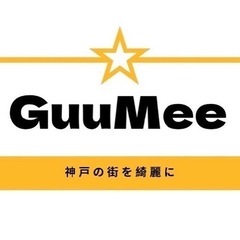 GuuMee

神戸の街を綺麗に